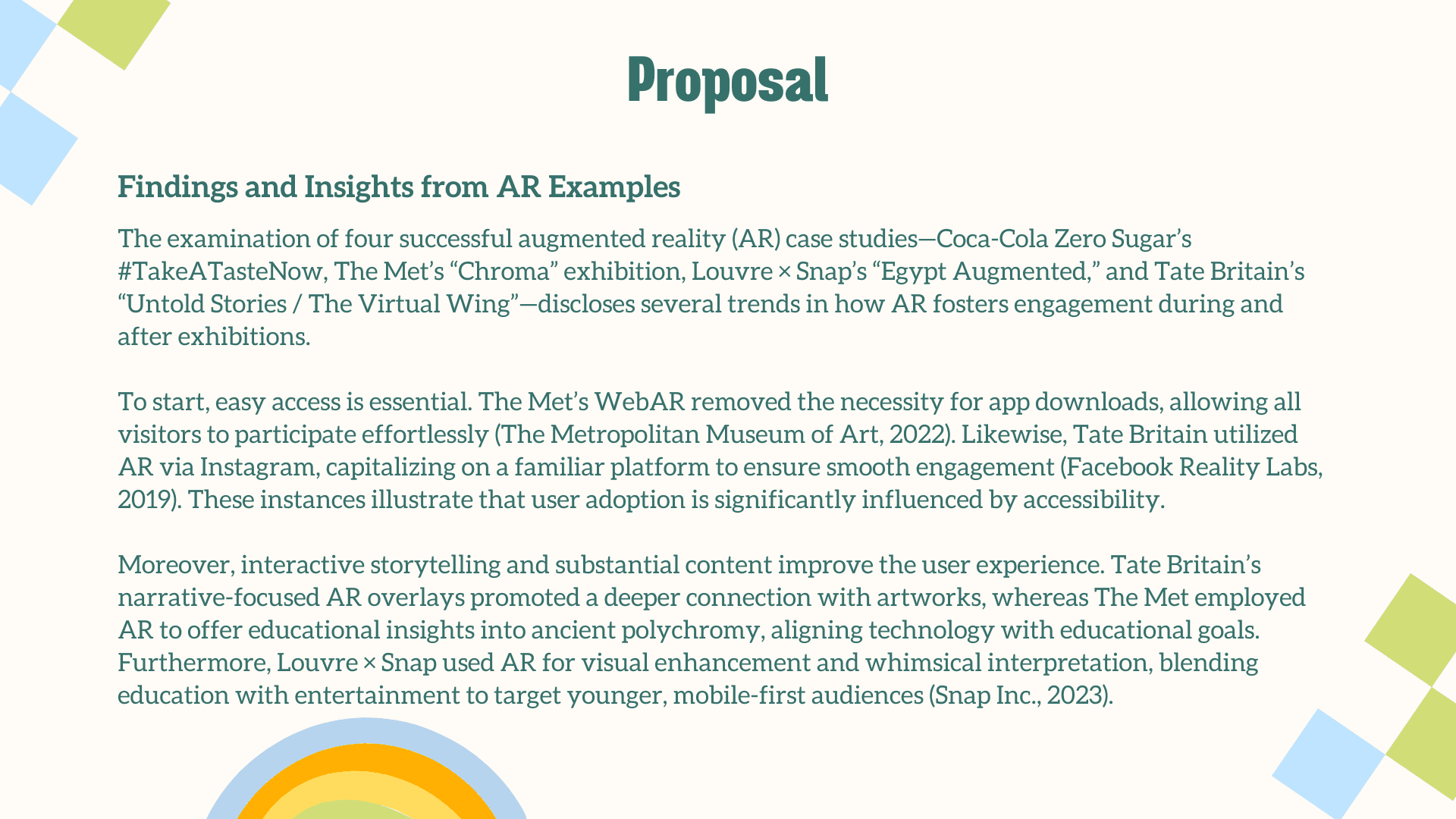 Proposal

Findings and Insights from AR Examples

The examination of four successful augmented reality (AR) case studies—Coca-Cola Zero Sugar's #TakeATasteNow, The Met's "Chroma" exhibition, Louvre × Snap's "Egypt Augmented," and Tate Britain's "Untold Stories / The Virtual Wing"—discloses several trends in how AR fosters engagement during and after exhibitions.

To start, easy access is essential. The Met's WebAR removed the necessity for app downloads, allowing all visitors to participate effortlessly (The Metropolitan Museum of Art, 2022). Likewise, Tate Britain utilized AR via Instagram, capitalizing on a familiar platform to ensure smooth engagement (Facebook Reality Labs, 2019). These instances illustrate that user adoption is significantly influenced by accessibility.

Moreover, interactive storytelling and substantial content improve the user experience. Tate Britain's narrative-focused AR overlays promoted a deeper connection with artworks, whereas The Met employed AR to offer educational insights into ancient polychromy, aligning technology with educational goals. Furthermore, Louvre × Snap used AR for visual enhancement and whimsical interpretation, blending education with entertainment to target younger, mobile-first audiences (Snap Inc., 2023).